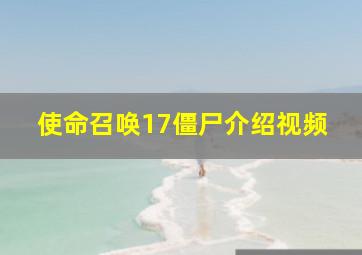 使命召唤17僵尸介绍视频